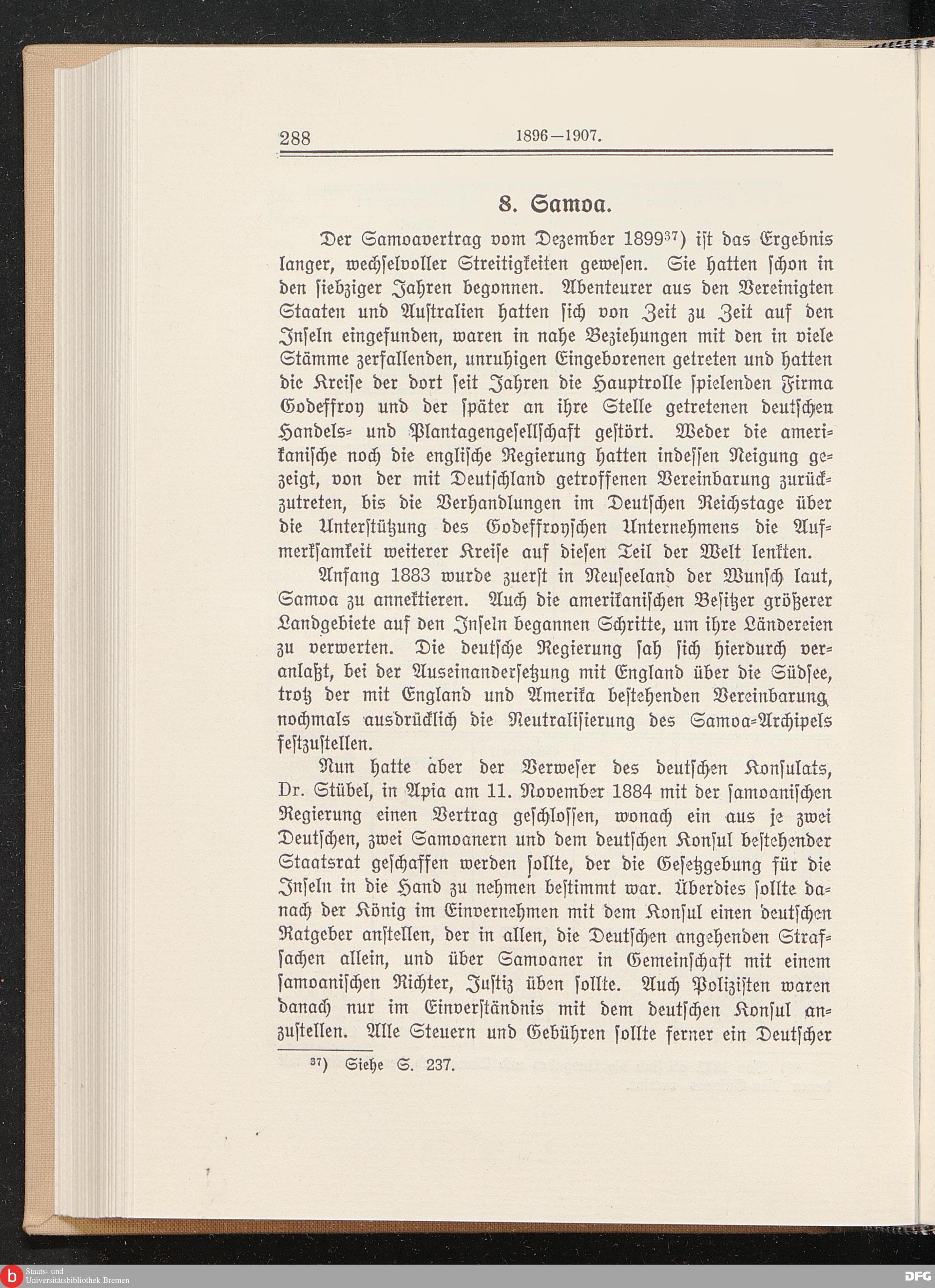 288 1896—1907.

8. Samoa.

Der Samoavertrag vom Dezember 1899$^{37}$) ist das Ergebnis langer, wechselvoller Streitigkeiten gewesen. Sie hatten schon in den siebziger Jahren begonnen. Abenteurer aus den Vereinigten Staaten und Australien hatten sich von Zeit zu Zeit auf den Inseln eingefunden, waren in nahe Beziehungen mit den in viele Stämme zerfallenden, unruhigen Eingeborenen getreten und hatten die Kreise der dort seit Jahren die Hauptrolle spielenden Firma Godeffroy und der später an ihre Stelle getretenen deutschen Handels- und Plantagengesellschaft gestört. Weder die amerikanische noch die englische Regierung hatten indessen Neigung gezeigt, von der mit Deutschland getroffenen Vereinbarung zurückzutreten, bis die Verhandlungen im Deutschen Reichstage über die Unterstützung des Godeffroyschen Unternehmens die Aufmerksamkeit weiterer Kreise auf diesen Teil der Welt lenkten.

Anfang 1883 wurde zuerst in Neuseeland der Wunsch laut, Samoa zu annektieren. Auch die amerikanischen Besitzer größerer Landgebiete auf den Inseln begannen Schritte, um ihre Ländereien zu verwerten. Die deutsche Regierung sah sich hierdurch veranlaßt, bei der Auseinandersetzung mit England über die Südsee, trotz der mit England und Amerika bestehenden Vereinbarung, nochmals ausdrücklich die Neutralisierung des Samoa-Archipels festzustellen.

Nun hatte aber der Verweser des deutschen Konsulats, Dr. Stübel, in Apia am 11. November 1884 mit der samoanischen Regierung einen Vertrag geschlossen, wonach ein aus je zwei Deutschen, zwei Samoanern und dem deutschen Konsul bestehender Staatsrat geschaffen werden sollte, der die Gesetzgebung für die Inseln in die Hand zu nehmen bestimmt war. Überdies sollte danach der König im Einvernehmen mit dem Konsul einen deutschen Ratgeber anstellen, der in allen, die Deutschen angehenden Strafsachen allein, und über Samoaner in Gemeinschaft mit einem samoanischen Richter, Justiz üben sollte. Auch Polizisten waren danach nur im Einverständnis mit dem deutschen Konsul anzustellen. Alle Steuern und Gebühren sollte ferner ein Deutscher

$^{37}$) Siehe S. 237.

Staats- und Universitätsbibliothek Bremen

DFG